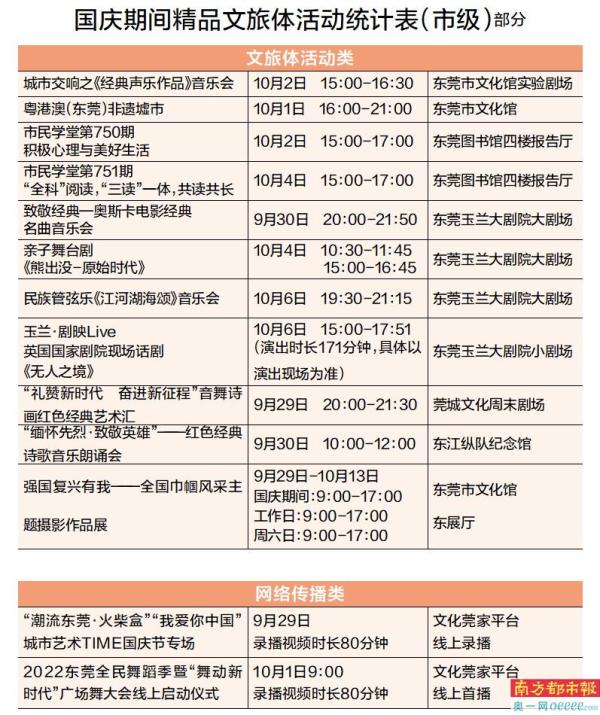 国庆期间精品文旅体活动统计表(市级)部分

| 文旅体活动类 | | |
|---|---|---|
| 城市交响之《经典声乐作品》音乐会 | 10月2日 15:00-16:30 | 东莞市文化馆实验剧场 |
| 粤港澳(东莞)非遗墟市 | 10月1日 16:00-21:00 | 东莞市文化馆 |
| 市民学堂第750期 积极心理与美好生活 | 10月2日 15:00-17:00 | 东莞图书馆四楼报告厅 |
| 市民学堂第751期 "全科"阅读,"三读"一体,共读共长 | 10月4日 15:00-17:00 | 东莞图书馆四楼报告厅 |
| 致敬经典—奥斯卡电影经典名曲音乐会 | 9月30日 20:00-21:50 | 东莞玉兰大剧院大剧场 |
| 亲子舞台剧《熊出没-原始时代》 | 10月4日 10:30-11:45 15:00-16:45 | 东莞玉兰大剧院大剧场 |
| 民族管弦乐《江河湖海颂》音乐会 | 10月6日 19:30-21:15 | 东莞玉兰大剧院大剧场 |
| 玉兰·剧映Live 英国国家剧院现场话剧《无人之境》 | 10月6日 15:00-17:51 (演出时长171分钟,具体以演出现场为准) | 东莞玉兰大剧院小剧场 |
| "礼赞新时代 奋进新征程"音舞诗画红色经典艺术汇 | 9月29日 20:00-21:30 | 莞城文化周末剧场 |
| "缅怀先烈·致敬英雄"——红色经典诗歌音乐朗诵会 | 9月30日 10:00-12:00 | 东江纵队纪念馆 |
| 强国复兴有我——全国巾帼风采主题摄影作品展 | 9月29日-10月13日 国庆期间:9:00-17:00 工作日:9:00-17:00 周六日:9:00-17:00 | 东莞市文化馆 东展厅 |

| 网络传播类 | | |
|---|---|---|
| "潮流东莞·火柴盒""我爱你中国"城市艺术TIME国庆节专场 | 9月29日 录播视频时长80分钟 | 文化莞家平台 线上录播 |
| 2022东莞全民舞蹈季暨"舞动新时代"广场舞大会线上启动仪式 | 10月1日9:00 录播视频时长80分钟 | 文化莞家平台 线上首播 |

南方都市報 奥一网oeeee.com